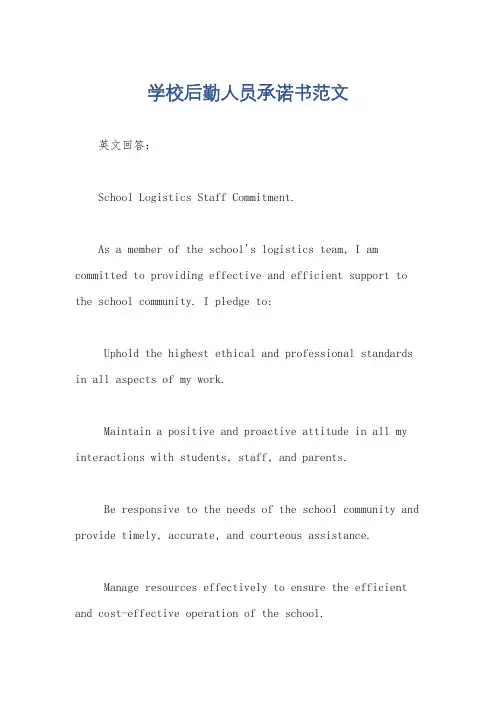 学校后勤人员承诺书范文

英文回答:

School Logistics Staff Commitment.

As a member of the school's logistics team, I am committed to providing effective and efficient support to the school community. I pledge to:

Uphold the highest ethical and professional standards in all aspects of my work.

Maintain a positive and proactive attitude in all my interactions with students, staff, and parents.

Be responsive to the needs of the school community and provide timely, accurate, and courteous assistance.

Manage resources effectively to ensure the efficient and cost-effective operation of the school.